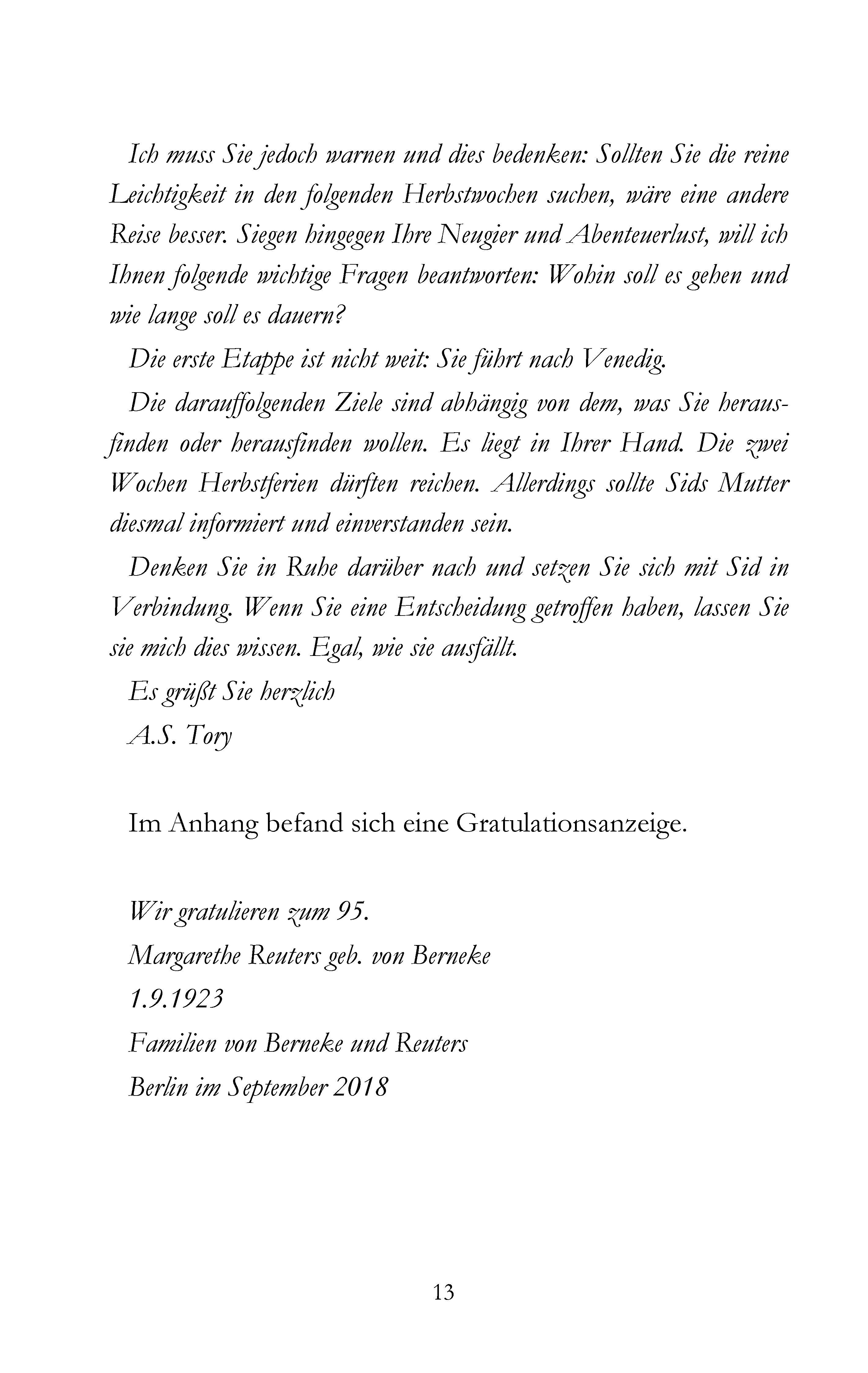 Ich muss Sie jedoch warnen und dies bedenken: Sollten Sie die reine Leichtigkeit in den folgenden Herbstwochen suchen, wäre eine andere Reise besser. Siegen hingegen Ihre Neugier und Abenteuerlust, will ich Ihnen folgende wichtige Fragen beantworten: Wohin soll es gehen und wie lange soll es dauern?

Die erste Etappe ist nicht weit: Sie führt nach Venedig.

Die darauffolgenden Ziele sind abhängig von dem, was Sie herausfinden oder herausfinden wollen. Es liegt in Ihrer Hand. Die zwei Wochen Herbstferien dürften reichen. Allerdings sollte Sids Mutter diesmal informiert und einverstanden sein.

Denken Sie in Ruhe darüber nach und setzen Sie sich mit Sid in Verbindung. Wenn Sie eine Entscheidung getroffen haben, lassen Sie sie mich dies wissen. Egal, wie sie ausfällt.

Es grüßt Sie herzlich

A.S. Tory

Im Anhang befand sich eine Gratulationsanzeige.

Wir gratulieren zum 95.

Margarethe Reuters geb. von Berneke

1.9.1923

Familien von Berneke und Reuters

Berlin im September 2018

13